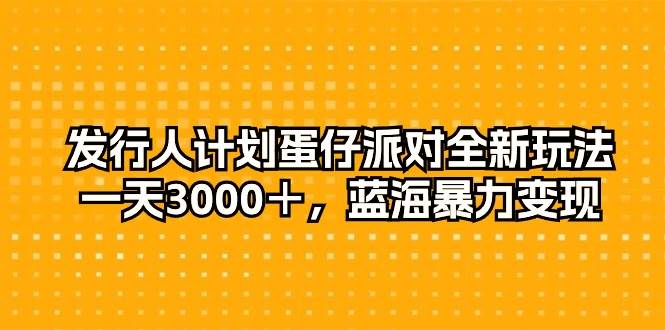 发行人计划蛋仔派对全新玩法
一天3000＋，蓝海暴力变现